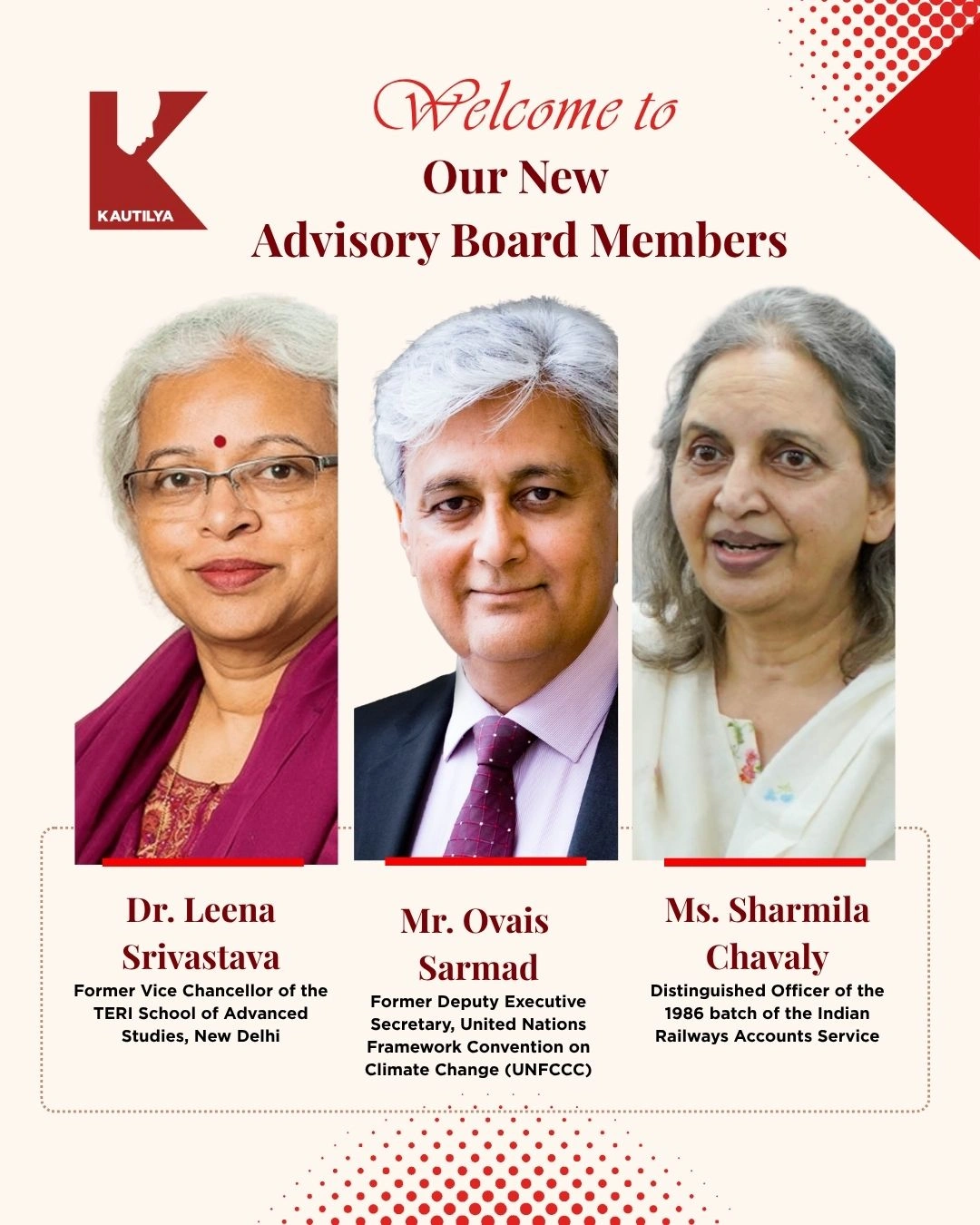 KAUTILYA

Welcome to
Our New
Advisory Board Members

Dr. Leena Srivastava
Former Vice Chancellor of the TERI School of Advanced Studies, New Delhi

Mr. Ovais Sarmad
Former Deputy Executive Secretary, United Nations Framework Convention on Climate Change (UNFCCC)

Ms. Sharmila Chavaly
Distinguished Officer of the 1986 batch of the Indian Railways Accounts Service